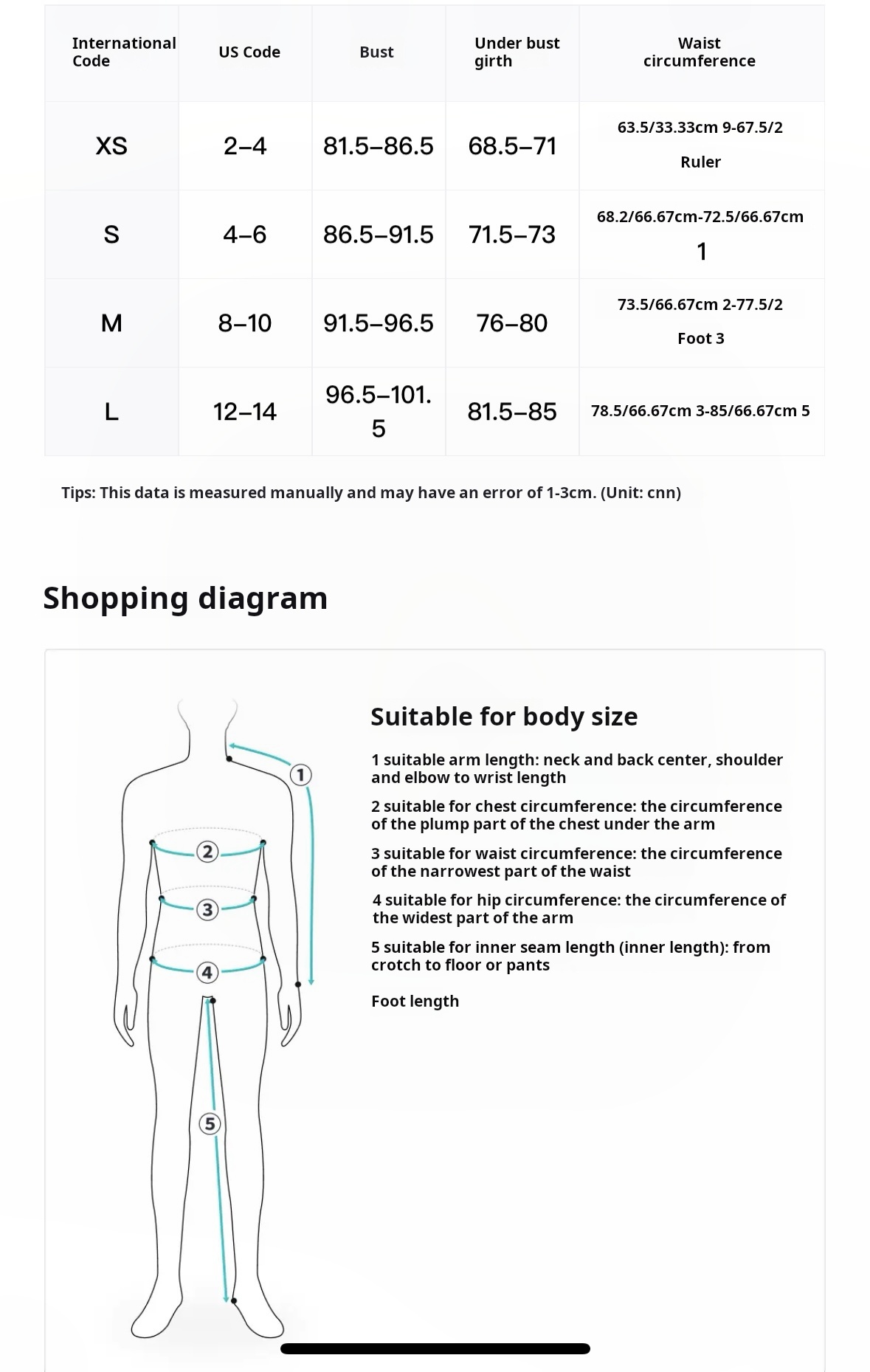 | International Code | US Code | Bust | Under bust girth | Waist circumference |
|---|---|---|---|---|
| XS | 2–4 | 81.5–86.5 | 68.5–71 | 63.5/33.33cm 9-67.5/2 Ruler |
| S | 4–6 | 86.5–91.5 | 71.5–73 | 68.2/66.67cm-72.5/66.67cm 1 |
| M | 8–10 | 91.5–96.5 | 76–80 | 73.5/66.67cm 2-77.5/2 Foot 3 |
| L | 12–14 | 96.5–101.5 | 81.5–85 | 78.5/66.67cm 3-85/66.67cm 5 |

Tips: This data is measured manually and may have an error of 1-3cm. (Unit: cnn)

Shopping diagram

1
2
3
4
5

Suitable for body size

1 suitable arm length: neck and back center, shoulder and elbow to wrist length

2 suitable for chest circumference: the circumference of the plump part of the chest under the arm

3 suitable for waist circumference: the circumference of the narrowest part of the waist

4 suitable for hip circumference: the circumference of the widest part of the arm

5 suitable for inner seam length (inner length): from crotch to floor or pants

Foot length